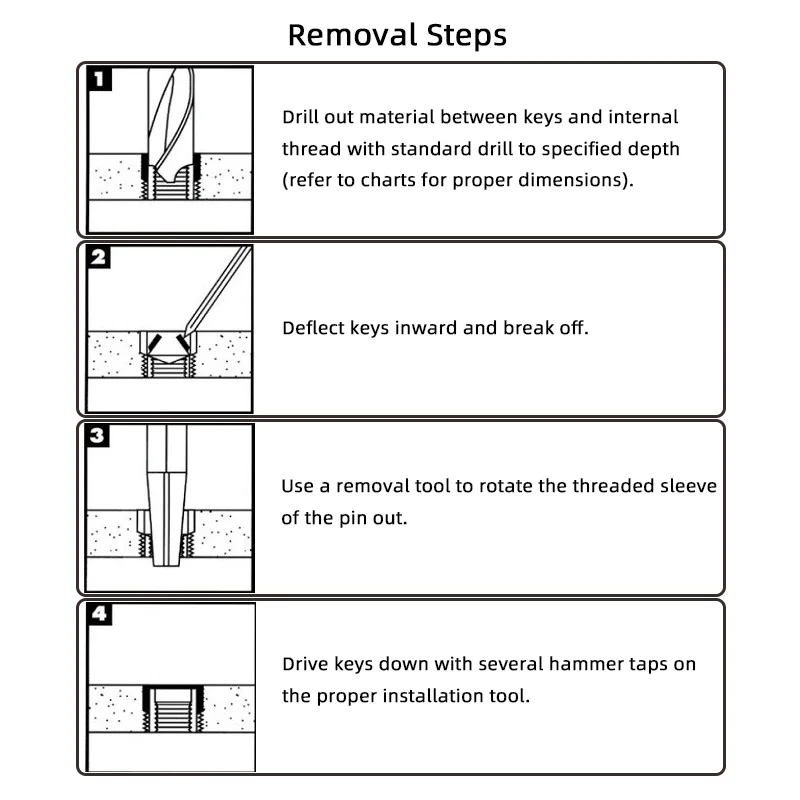 Removal Steps

1

Drill out material between keys and internal thread with standard drill to specified depth (refer to charts for proper dimensions).

2

Deflect keys inward and break off.

3

Use a removal tool to rotate the threaded sleeve of the pin out.

4

Drive keys down with several hammer taps on the proper installation tool.